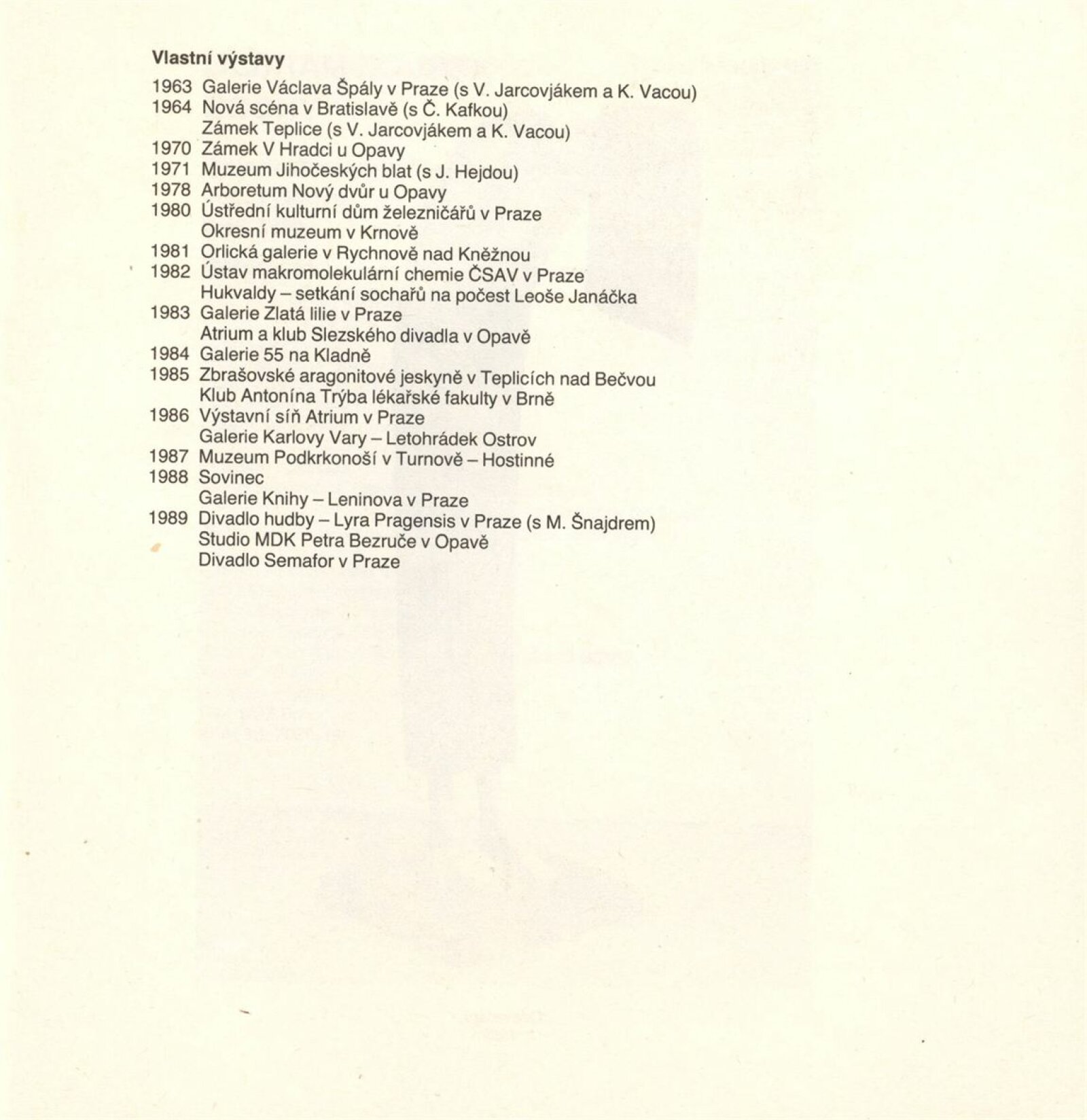 Vlastní výstavy

1963 Galerie Václava Špály v Praze (s V. Jarcovjákem a K. Vacou)
1964 Nová scéna v Bratislavě (s Č. Kafkou)
Zámek Teplice (s V. Jarcovjákem a K. Vacou)
1970 Zámek V Hradci u Opavy
1971 Muzeum Jihočeských blat (s J. Hejdou)
1978 Arboretum Nový dvůr u Opavy
1980 Ústřední kulturní dům železničářů v Praze
Okresní muzeum v Krnově
1981 Orlická galerie v Rychnově nad Kněžnou
1982 Ústav makromolekulární chemie ČSAV v Praze
Hukvaldy – setkání sochařů na počest Leoše Janáčka
1983 Galerie Zlatá lilie v Praze
Atrium a klub Slezského divadla v Opavě
1984 Galerie 55 na Kladně
1985 Zbrašovské aragonitové jeskyně v Teplicích nad Bečvou
Klub Antonína Trýba lékařské fakulty v Brně
1986 Výstavní síň Atrium v Praze
Galerie Karlovy Vary – Letohrádek Ostrov
1987 Muzeum Podkrkonoší v Turnově – Hostinné
1988 Sovinec
Galerie Knihy – Leninova v Praze
1989 Divadlo hudby – Lyra Pragensis v Praze (s M. Šnajdrem)
Studio MDK Petra Bezruče v Opavě
Divadlo Semafor v Praze